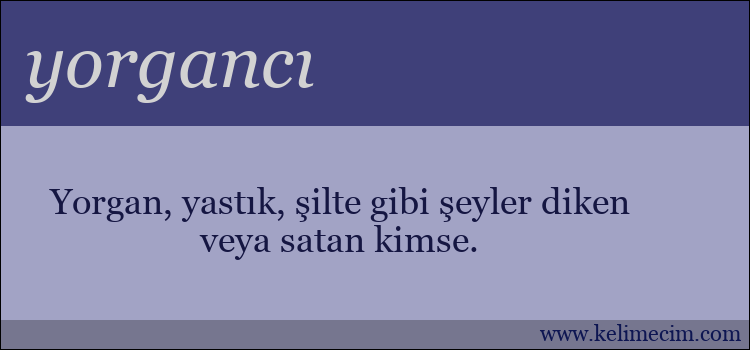 yorgancı

Yorgan, yastık, şilte gibi şeyler diken veya satan kimse.

www.kelimecim.com